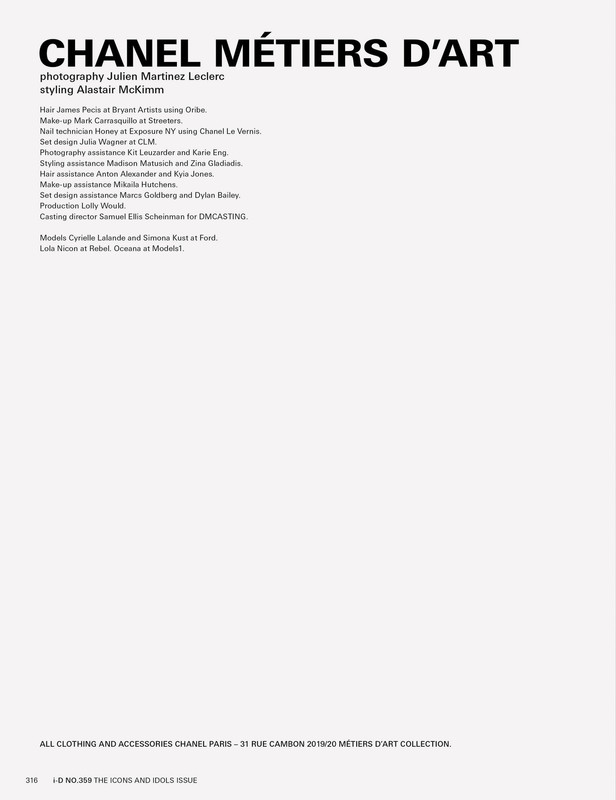 CHANEL MÉTIERS D'ART
photography Julien Martinez Leclerc
styling Alastair McKimm

Hair James Pecis at Bryant Artists using Oribe.
Make-up Mark Carrasquillo at Streeters.
Nail technician Honey at Exposure NY using Chanel Le Vernis.
Set design Julia Wagner at CLM.
Photography assistance Kit Leuzarder and Karie Eng.
Styling assistance Madison Matusich and Zina Gladiadis.
Hair assistance Anton Alexander and Kyia Jones.
Make-up assistance Mikaila Hutchens.
Set design assistance Marcs Goldberg and Dylan Bailey.
Production Lolly Would.
Casting director Samuel Ellis Scheinman for DMCASTING.

Models Cyrielle Lalande and Simona Kust at Ford.
Lola Nicon at Rebel. Oceana at Models1.

ALL CLOTHING AND ACCESSORIES CHANEL PARIS – 31 RUE CAMBON 2019/20 MÉTIERS D'ART COLLECTION.

316 i-D NO.359 THE ICONS AND IDOLS ISSUE